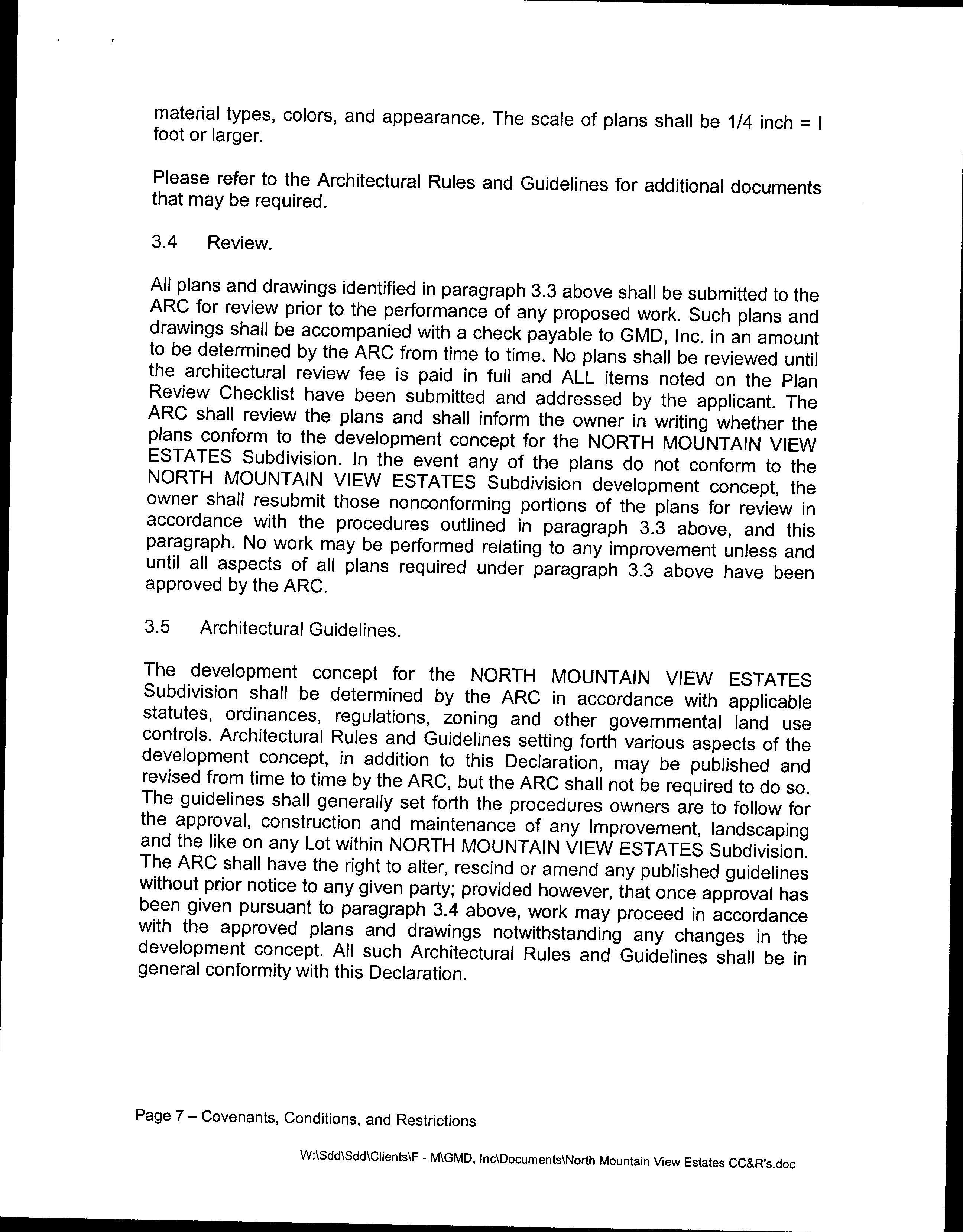 material types, colors, and appearance. The scale of plans shall be 1/4 inch = I foot or larger.

Please refer to the Architectural Rules and Guidelines for additional documents that may be required.

3.4 Review.

All plans and drawings identified in paragraph 3.3 above shall be submitted to the ARC for review prior to the performance of any proposed work. Such plans and drawings shall be accompanied with a check payable to GMD, Inc. in an amount to be determined by the ARC from time to time. No plans shall be reviewed until the architectural review fee is paid in full and ALL items noted on the Plan Review Checklist have been submitted and addressed by the applicant. The ARC shall review the plans and shall inform the owner in writing whether the plans conform to the development concept for the NORTH MOUNTAIN VIEW ESTATES Subdivision. In the event any of the plans do not conform to the NORTH MOUNTAIN VIEW ESTATES Subdivision development concept, the owner shall resubmit those nonconforming portions of the plans for review in accordance with the procedures outlined in paragraph 3.3 above, and this paragraph. No work may be performed relating to any improvement unless and until all aspects of all plans required under paragraph 3.3 above have been approved by the ARC.

3.5 Architectural Guidelines.

The development concept for the NORTH MOUNTAIN VIEW ESTATES Subdivision shall be determined by the ARC in accordance with applicable statutes, ordinances, regulations, zoning and other governmental land use controls. Architectural Rules and Guidelines setting forth various aspects of the development concept, in addition to this Declaration, may be published and revised from time to time by the ARC, but the ARC shall not be required to do so. The guidelines shall generally set forth the procedures owners are to follow for the approval, construction and maintenance of any Improvement, landscaping and the like on any Lot within NORTH MOUNTAIN VIEW ESTATES Subdivision. The ARC shall have the right to alter, rescind or amend any published guidelines without prior notice to any given party; provided however, that once approval has been given pursuant to paragraph 3.4 above, work may proceed in accordance with the approved plans and drawings notwithstanding any changes in the development concept. All such Architectural Rules and Guidelines shall be in general conformity with this Declaration.

Page 7 – Covenants, Conditions, and Restrictions

W:\Sdd\Sdd\Clients\F - M\GMD, Inc\Documents\North Mountain View Estates CC&R's.doc